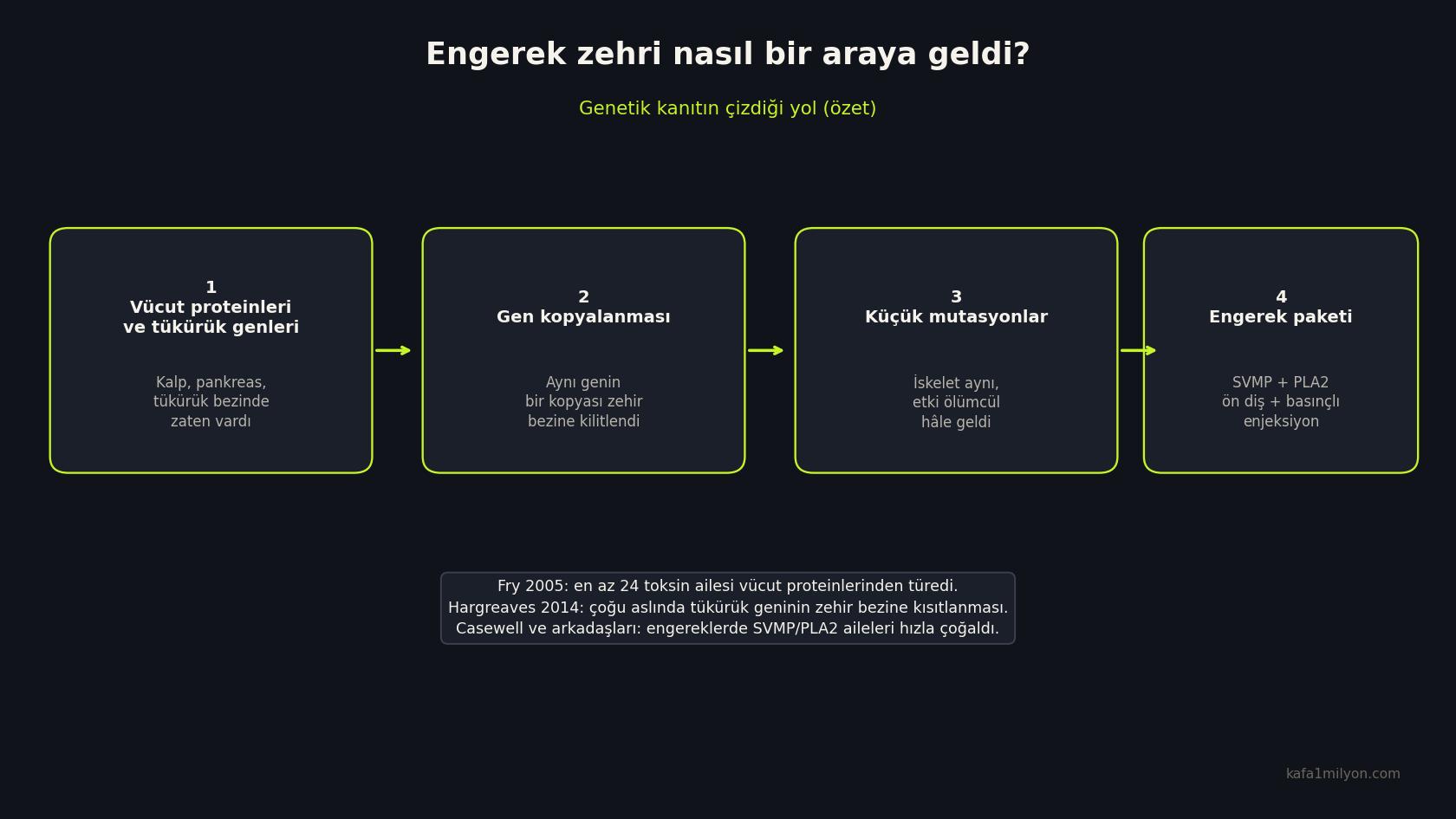 Engerek zehri nasıl bir araya geldi?

Genetik kanıtın çizdiği yol (özet)

1
Vücut proteinleri ve tükürük genleri

Kalp, pankreas, tükürük bezinde zaten vardı

2
Gen kopyalanması

Aynı genin bir kopyası zehir bezine kilitlendi

3
Küçük mutasyonlar

İskelet aynı, etki ölümcül hâle geldi

4
Engerek paketi

SVMP + PLA2 ön diş + basınçlı enjeksiyon

Fry 2005: en az 24 toksin ailesi vücut proteinlerinden türedi.
Hargreaves 2014: çoğu aslında tükürük geninin zehir bezine kısıtlanması.
Casewell ve arkadaşları: engereklerde SVMP/PLA2 aileleri hızla çoğaldı.

kafa1milyon.com